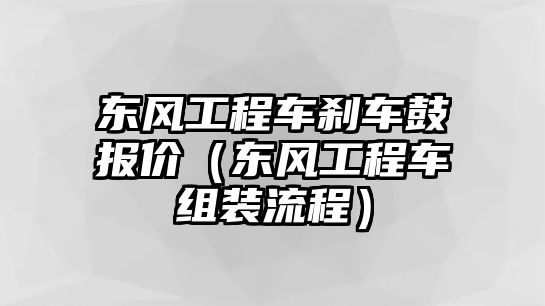 东风工程车刹车鼓报价（东风工程车组装流程）